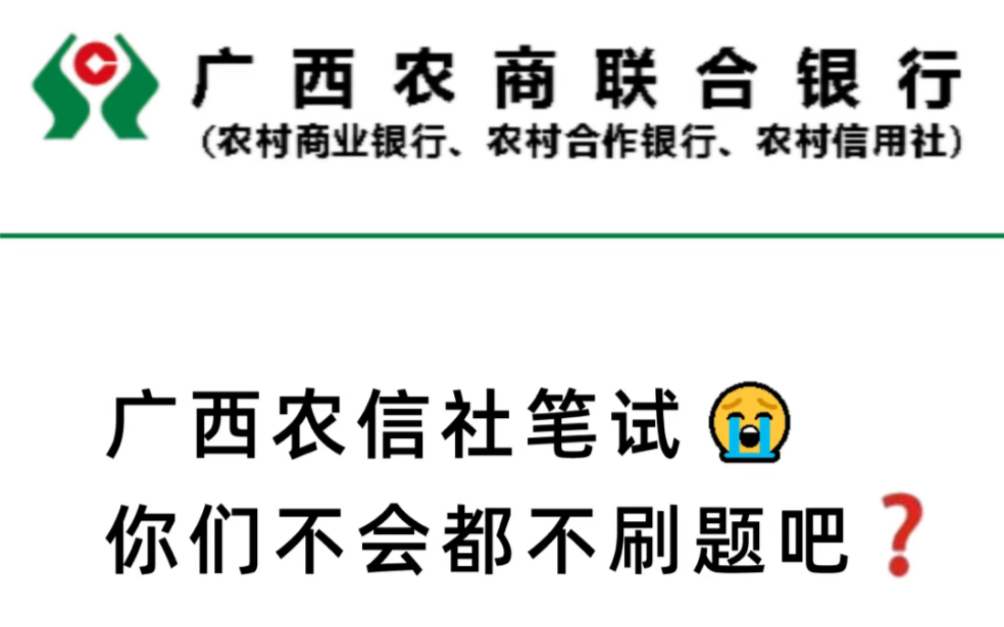 广西农商联合银行
(农村商业银行、农村合作银行、农村信用社)

广西农信社笔试😭
你们不会都不刷题吧❓